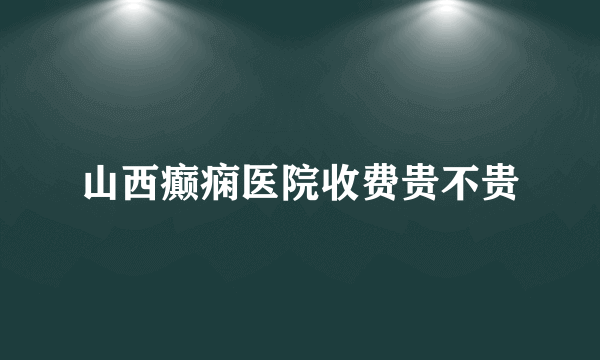 山西癫痫医院收费贵不贵